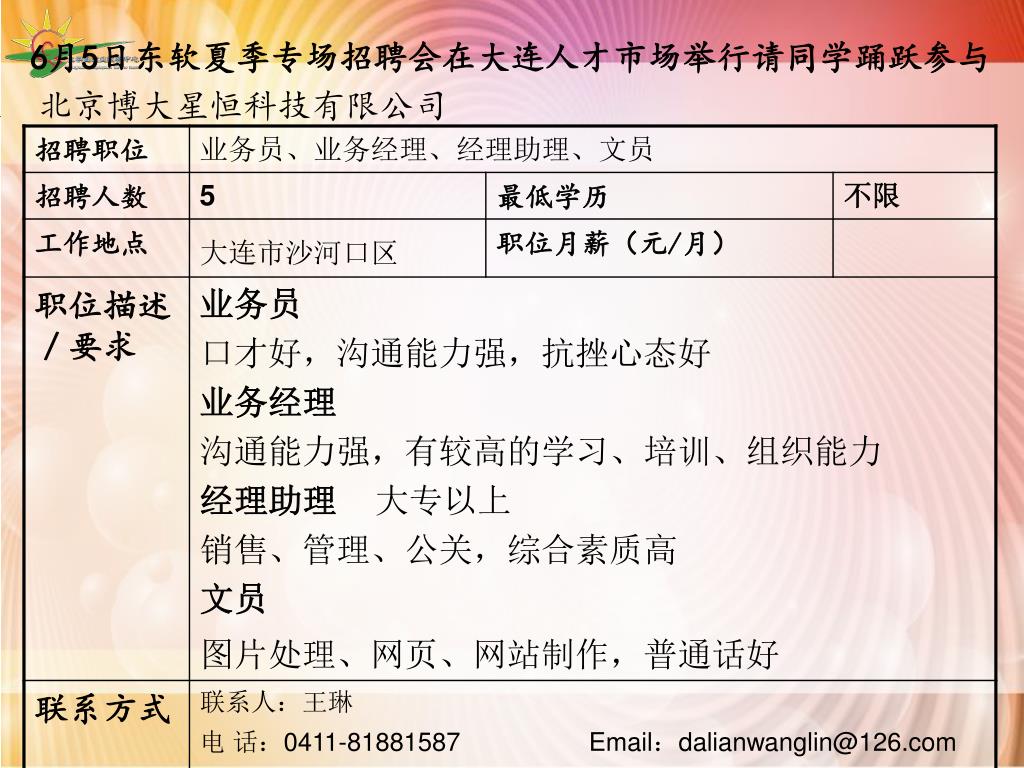 6月5日东软夏季专场招聘会在大连人才市场举行请同学踊跃参与

北京博大星恒科技有限公司

| 招聘职位 | 业务员、业务经理、经理助理、文员 | | |
|---|---|---|---|
| 招聘人数 | 5 | 最低学历 | 不限 |
| 工作地点 | 大连市沙河口区 | 职位月薪（元/月） | |
| 职位描述/要求 | 业务员 口才好，沟通能力强，抗挫心态好 业务经理 沟通能力强，有较高的学习、培训、组织能力 经理助理 大专以上 销售、管理、公关，综合素质高 文员 图片处理、网页、网站制作，普通话好 | | |
| 联系方式 | 联系人：王琳 电 话：0411-81881587 Email：dalianwanglin@126.com | | |